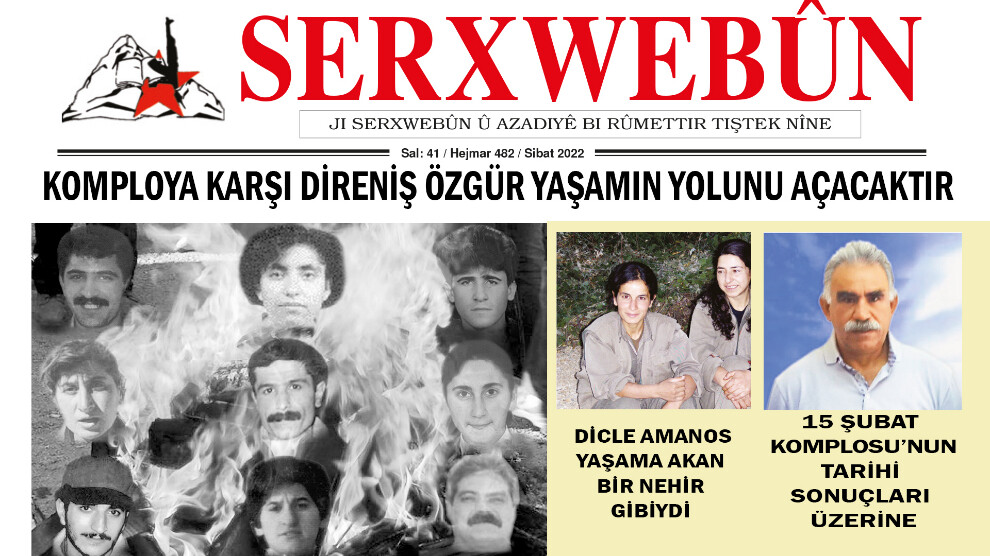 SERXWEBÛN

JI SERXWEBÛN Û AZADIYÊ BI RÛMETTIR TIŞTEK NÎNE

Sal: 41 / Hejmar 482 / Sibat 2022

KOMPLOYA KARŞI DİRENİŞ ÖZGÜR YAŞAMIN YOLUNU AÇACAKTIR

DİCLE AMANOS YAŞAMA AKAN BİR NEHİR GİBİYDİ

15 ŞUBAT KOMPLOSU'NUN TARİHİ SONUÇLARI ÜZERİNE